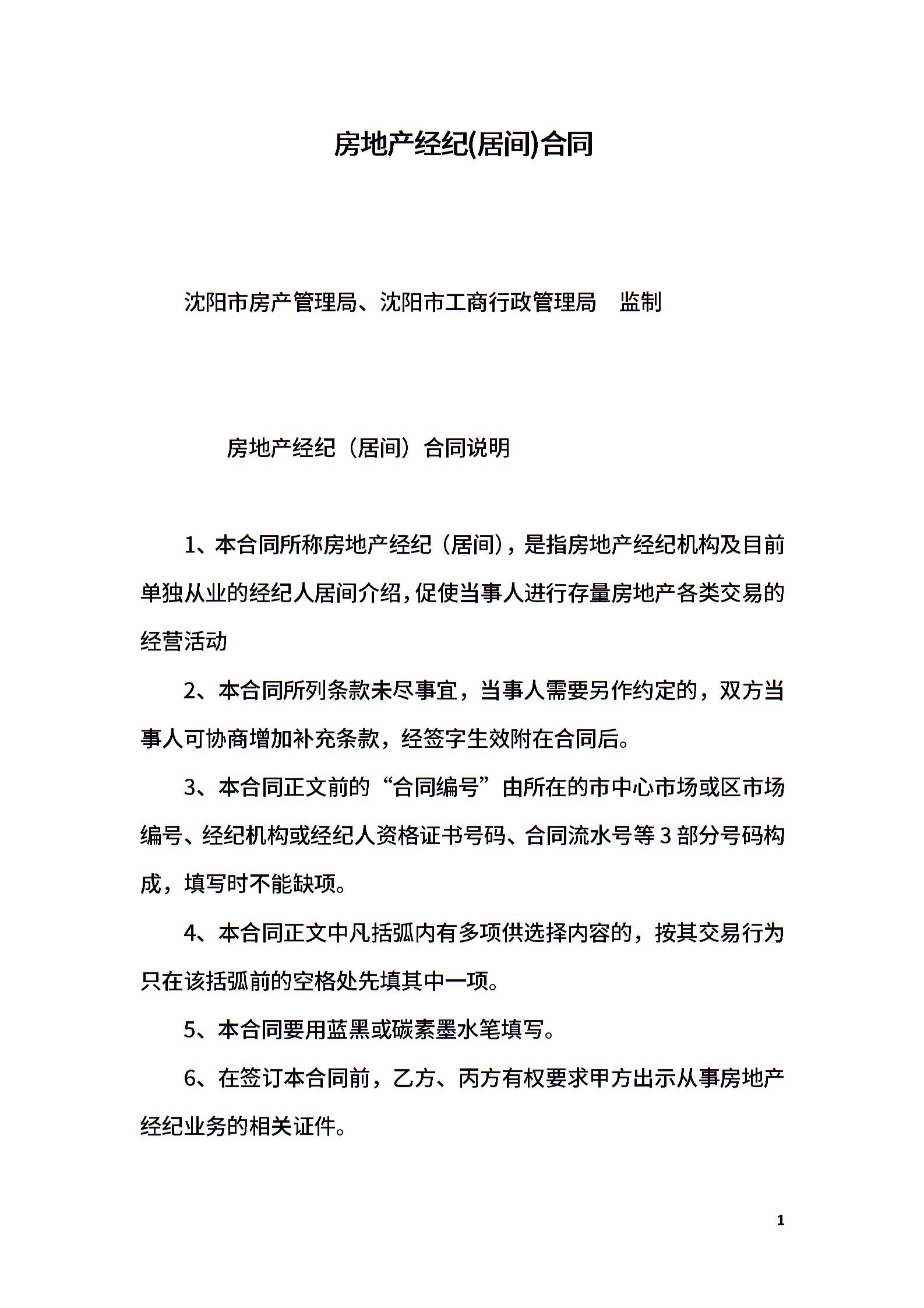 房地产经纪(居间)合同

沈阳市房产管理局、沈阳市工商行政管理局　监制

房地产经纪（居间）合同说明

1、本合同所称房地产经纪（居间），是指房地产经纪机构及目前单独从业的经纪人居间介绍，促使当事人进行存量房地产各类交易的经营活动

2、本合同所列条款未尽事宜，当事人需要另作约定的，双方当事人可协商增加补充条款，经签字生效附在合同后。

3、本合同正文前的“合同编号”由所在的市中心市场或区市场编号、经纪机构或经纪人资格证书号码、合同流水号等3部分号码构成，填写时不能缺项。

4、本合同正文中凡括弧内有多项供选择内容的，按其交易行为只在该括弧前的空格处先填其中一项。

5、本合同要用蓝黑或碳素墨水笔填写。

6、在签订本合同前，乙方、丙方有权要求甲方出示从事房地产经纪业务的相关证件。

1